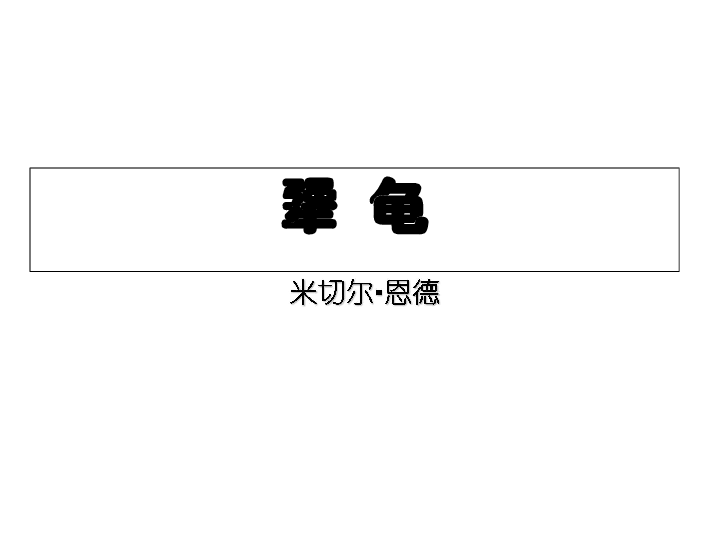 犟 龟

米切尔·恩德